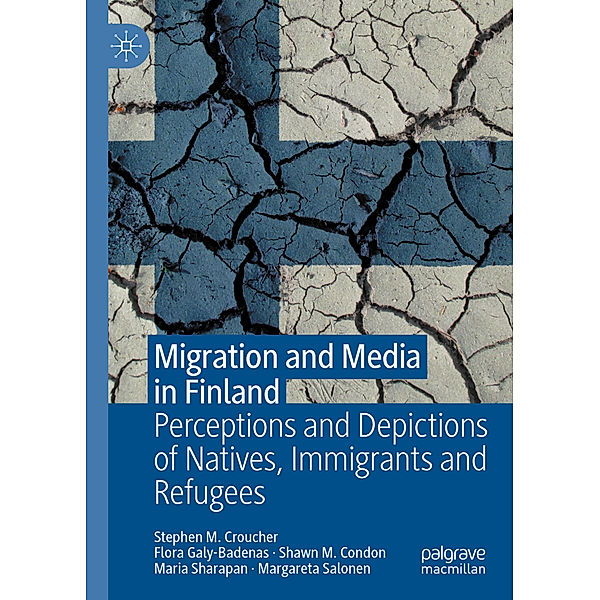 Migration and Media in Finland

Perceptions and Depictions of Natives, Immigrants and Refugees

Stephen M. Croucher
Flora Galy-Badenas · Shawn M. Condon
Maria Sharapan · Margareta Salonen

palgrave
macmillan